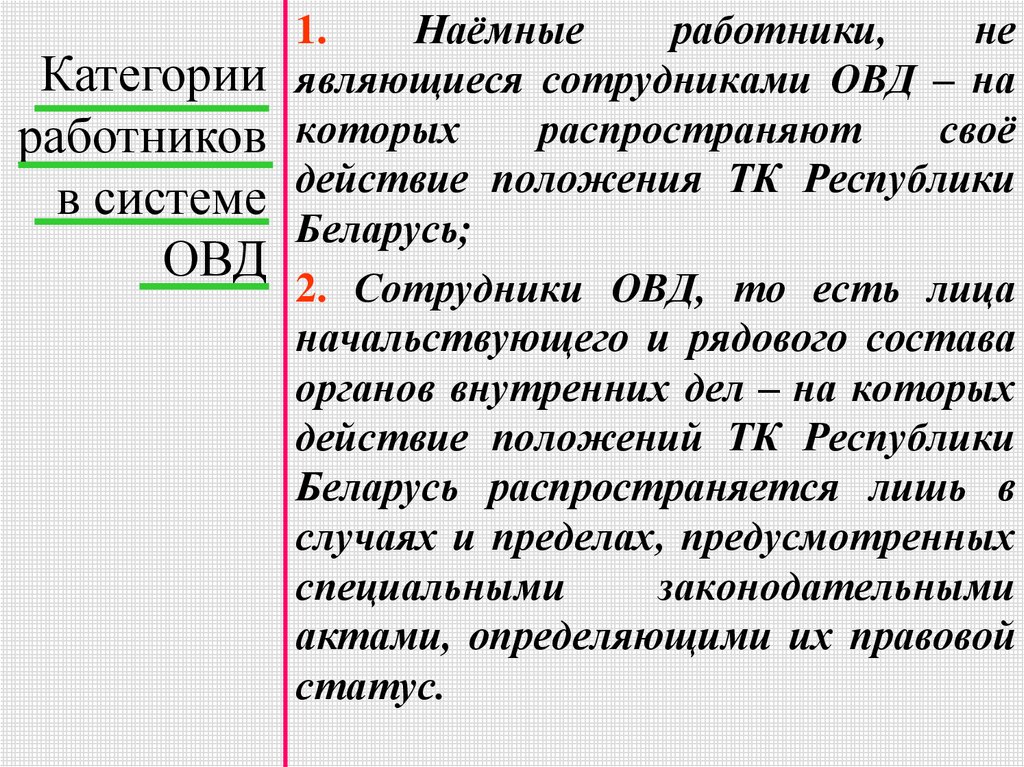 Категории работников в системе ОВД

1. Наёмные работники, не являющиеся сотрудниками ОВД – на которых распространяют своё действие положения ТК Республики Беларусь;

2. Сотрудники ОВД, то есть лица начальствующего и рядового состава органов внутренних дел – на которых действие положений ТК Республики Беларусь распространяется лишь в случаях и пределах, предусмотренных специальными законодательными актами, определяющими их правовой статус.